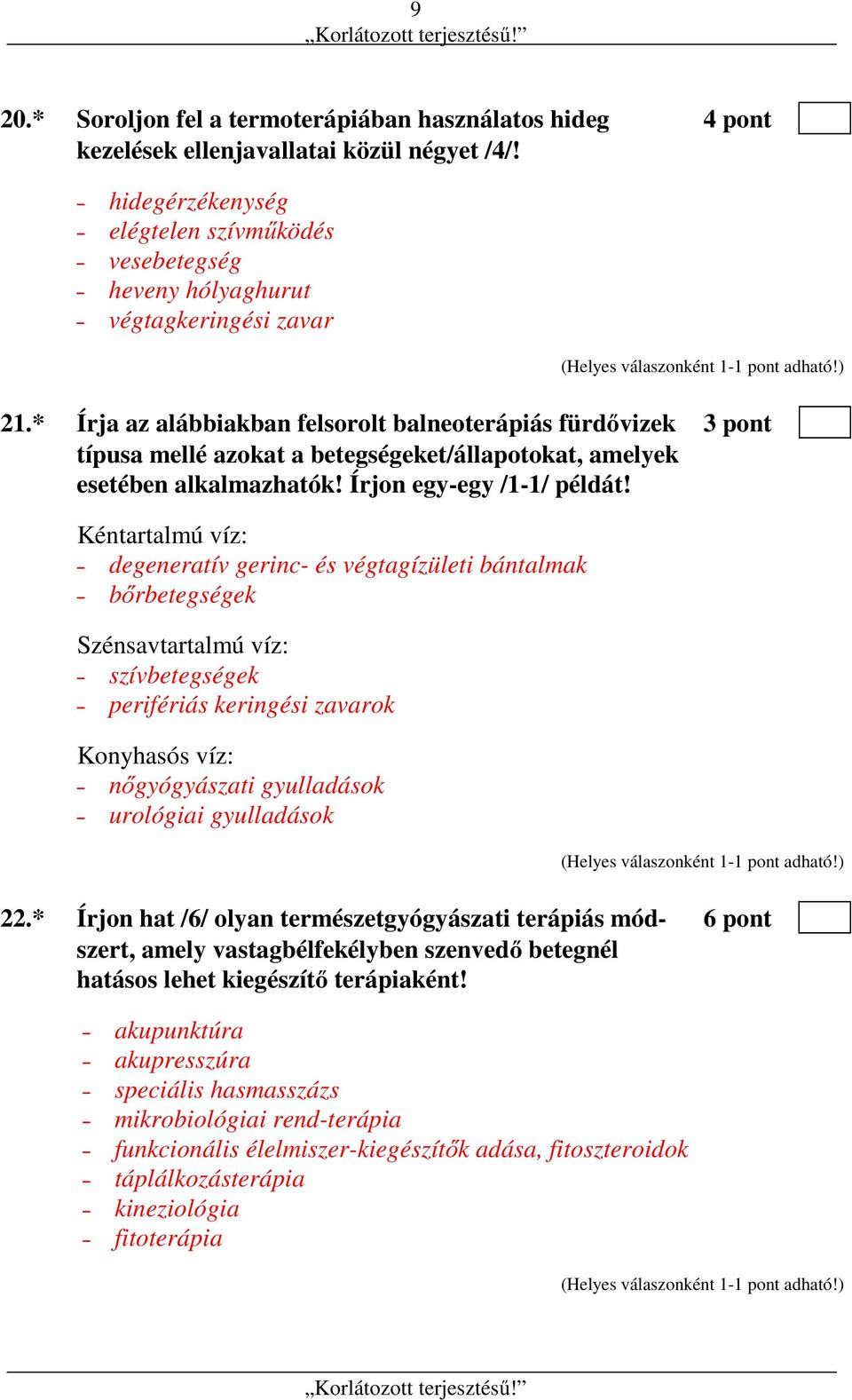 9
„Korlátozott terjesztésű!”

20.* Soroljon fel a termoterápiában használatos hideg kezelések ellenjavallatai közül négyet /4/!

4 pont

- hidegérzékenység
- elégtelen szívműködés
- vesebetegség
- heveny hólyaghurut
- végtagkeringési zavar

(Helyes válaszonként 1-1 pont adható!)

21.* Írja az alábbiakban felsorolt balneoterápiás fürdővizek típusa mellé azokat a betegségeket/állapotokat, amelyek esetében alkalmazhatók! Írjon egy-egy /1-1/ példát!

3 pont

Kéntartalmú víz:
- degeneratív gerinc- és végtagízületi bántalmak
- bőrbetegségek

Szénsavtartalmú víz:
- szívbetegségek
- perifériás keringési zavarok

Konyhasós víz:
- nőgyógyászati gyulladások
- urológiai gyulladások

(Helyes válaszonként 1-1 pont adható!)

22.* Írjon hat /6/ olyan természetgyógyászati terápiás módszert, amely vastagbélfekélyben szenvedő betegnél hatásos lehet kiegészítő terápiaként!

6 pont

- akupunktúra
- akupresszúra
- speciális hasmasszázs
- mikrobiológiai rend-terápia
- funkcionális élelmiszer-kiegészítők adása, fitoszteroidok
- táplálkozásterápia
- kineziológia
- fitoterápia

(Helyes válaszonként 1-1 pont adható!)

„Korlátozott terjesztésű!”